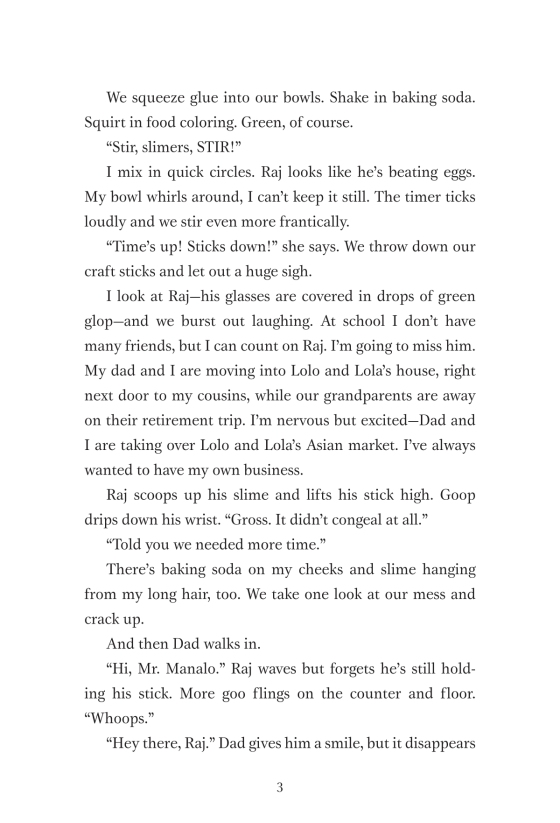 We squeeze glue into our bowls. Shake in baking soda. Squirt in food coloring. Green, of course.

“Stir, slimers, STIR!”

I mix in quick circles. Raj looks like he’s beating eggs. My bowl whirls around, I can’t keep it still. The timer ticks loudly and we stir even more frantically.

“Time’s up! Sticks down!” she says. We throw down our craft sticks and let out a huge sigh.

I look at Raj—his glasses are covered in drops of green glop—and we burst out laughing. At school I don’t have many friends, but I can count on Raj. I’m going to miss him. My dad and I are moving into Lolo and Lola’s house, right next door to my cousins, while our grandparents are away on their retirement trip. I’m nervous but excited—Dad and I are taking over Lolo and Lola’s Asian market. I’ve always wanted to have my own business.

Raj scoops up his slime and lifts his stick high. Goop drips down his wrist. “Gross. It didn’t congeal at all.”

“Told you we needed more time.”

There’s baking soda on my cheeks and slime hanging from my long hair, too. We take one look at our mess and crack up.

And then Dad walks in.

“Hi, Mr. Manalo.” Raj waves but forgets he’s still holding his stick. More goo flings on the counter and floor. “Whoops.”

“Hey there, Raj.” Dad gives him a smile, but it disappears

3